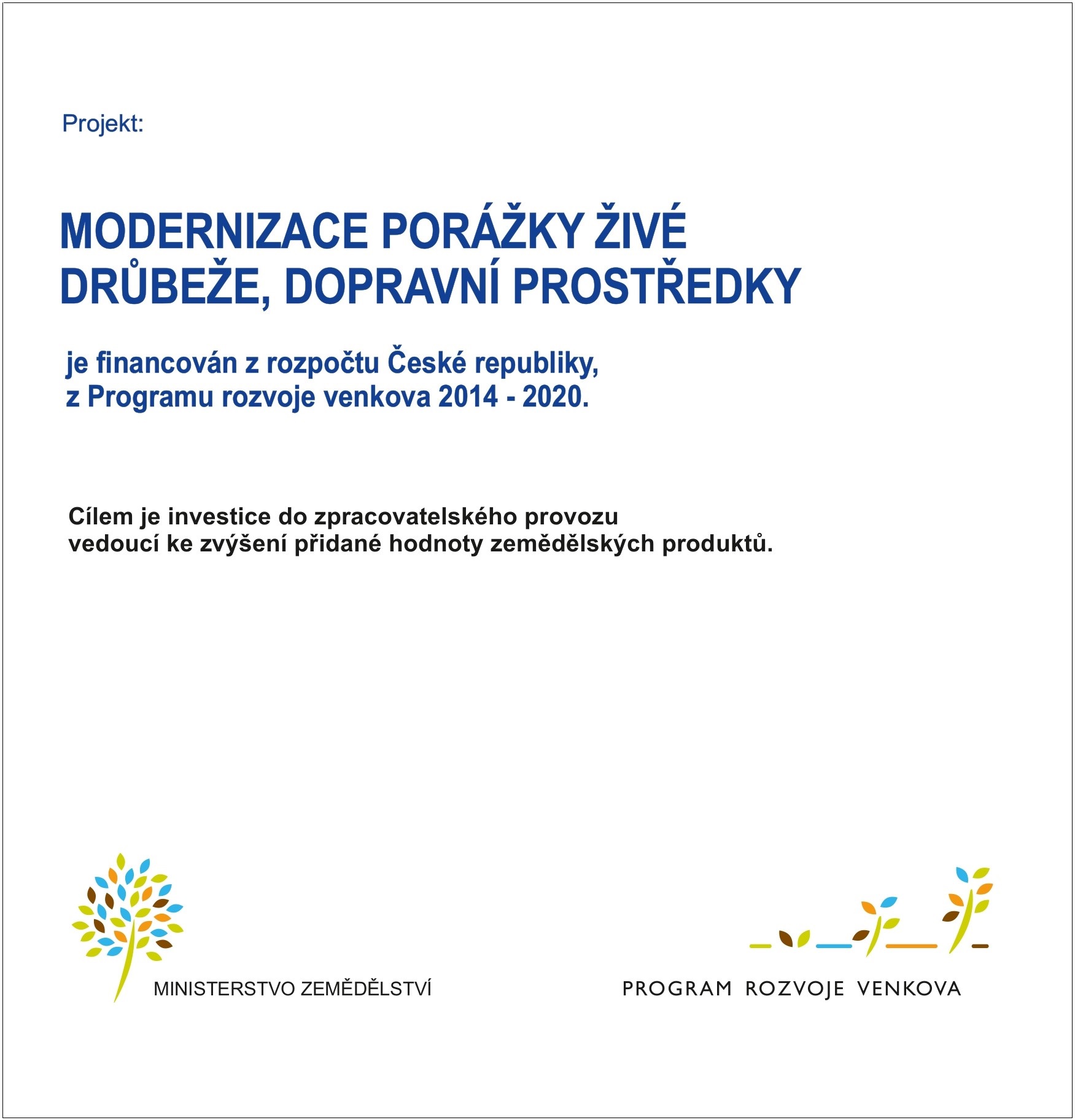 Projekt:

MODERNIZACE PORÁŽKY ŽIVÉ DRŮBEŽE, DOPRAVNÍ PROSTŘEDKY

je financován z rozpočtu České republiky, z Programu rozvoje venkova 2014 - 2020.

Cílem je investice do zpracovatelského provozu vedoucí ke zvýšení přidané hodnoty zemědělských produktů.

MINISTERSTVO ZEMĚDĚLSTVÍ

PROGRAM ROZVOJE VENKOVA